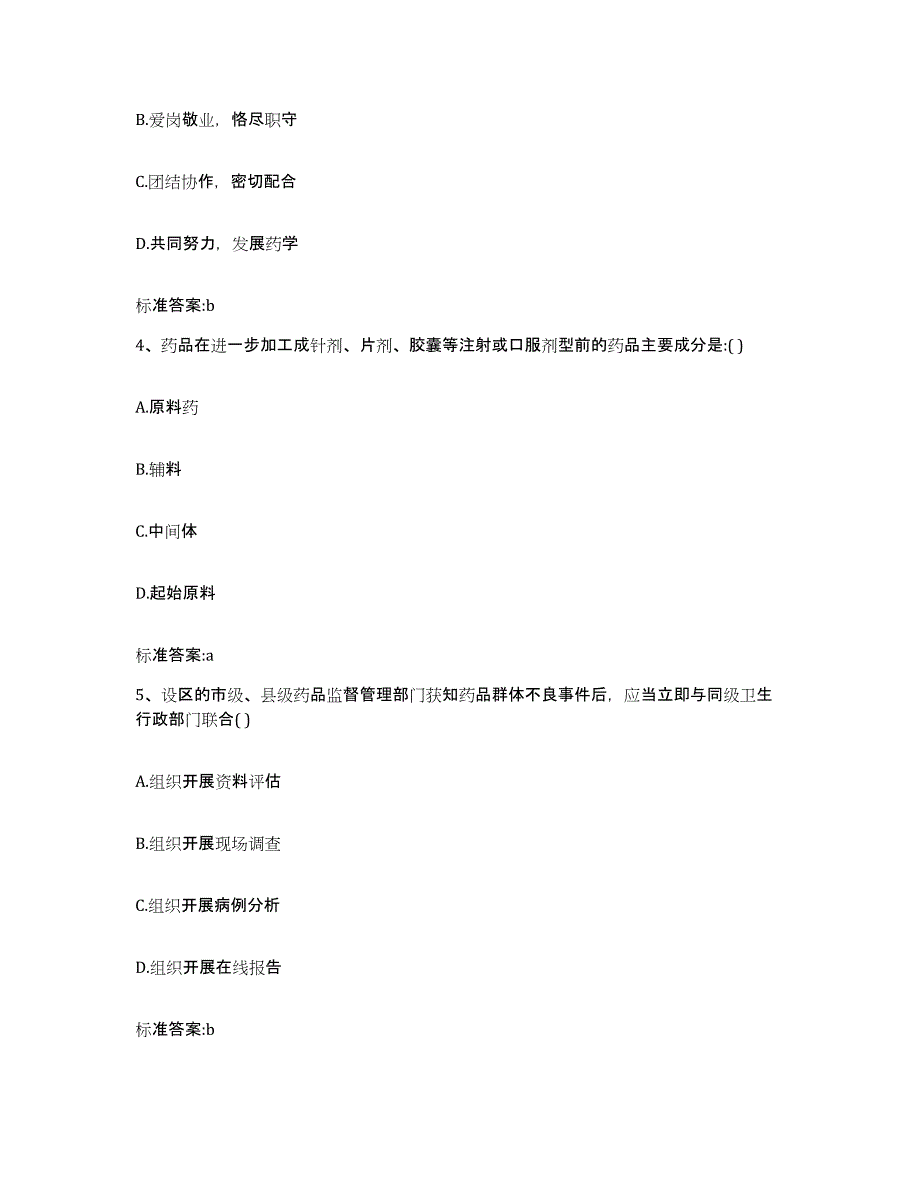 B.爱岗敬业，恪尽职守

C.团结协作，密切配合

D.共同努力，发展药学

标准答案:b

4、药品在进一步加工成针剂、片剂、胶囊等注射或口服剂型前的药品主要成分是:( )

A.原料药

B.辅料

C.中间体

D.起始原料

标准答案:a

5、设区的市级、县级药品监督管理部门获知药品群体不良事件后，应当立即与同级卫生行政部门联合( )

A.组织开展资料评估

B.组织开展现场调查

C.组织开展病例分析

D.组织开展在线报告

标准答案:b